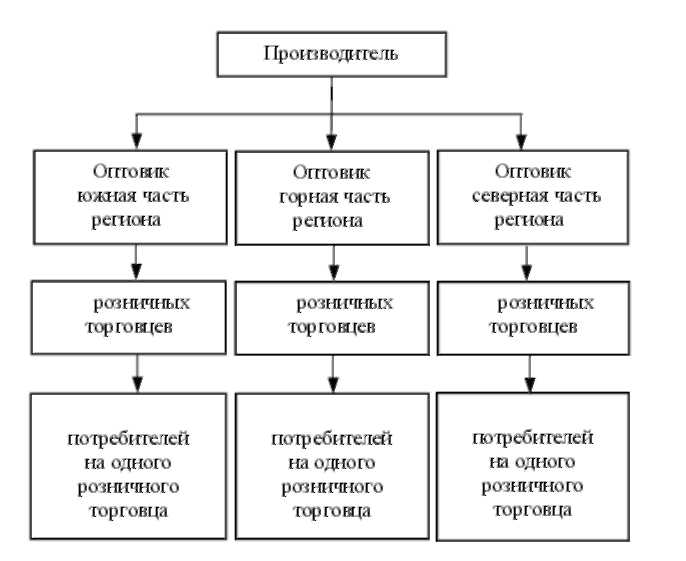 Производитель

Оптовик южная часть региона

Оптовик горная часть региона

Оптовик северная часть региона

розничных торговцев

розничных торговцев

розничных торговцев

потребителей на одного розничного торговца

потребителей на одного розничного торговца

потребителей на одного розничного торговца